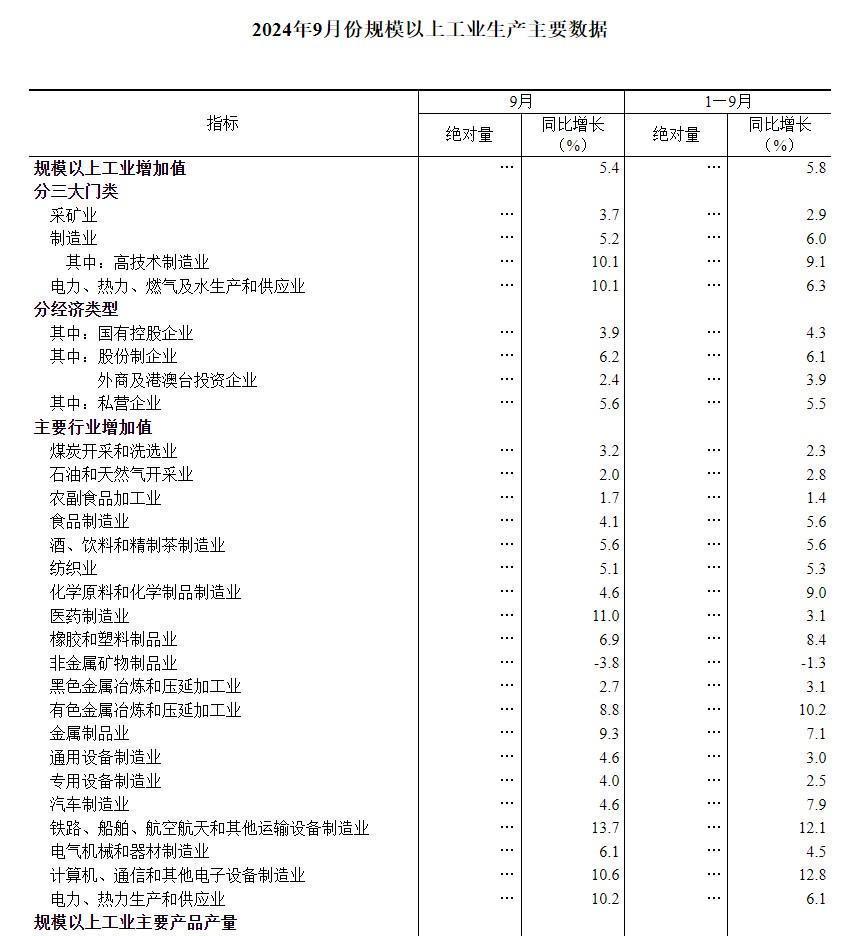 2024年9月份规模以上工业生产主要数据

| 指标 | 9月 绝对量 | 9月 同比增长（%） | 1—9月 绝对量 | 1—9月 同比增长（%） |
|---|---|---|---|---|
| 规模以上工业增加值 | … | 5.4 | … | 5.8 |
| 分三大门类 | | | | |
| 采矿业 | … | 3.7 | … | 2.9 |
| 制造业 | … | 5.2 | … | 6.0 |
| 其中：高技术制造业 | … | 10.1 | … | 9.1 |
| 电力、热力、燃气及水生产和供应业 | … | 10.1 | … | 6.3 |
| 分经济类型 | | | | |
| 其中：国有控股企业 | … | 3.9 | … | 4.3 |
| 其中：股份制企业 | … | 6.2 | … | 6.1 |
| 外商及港澳台投资企业 | … | 2.4 | … | 3.9 |
| 其中：私营企业 | … | 5.6 | … | 5.5 |
| 主要行业增加值 | | | | |
| 煤炭开采和洗选业 | … | 3.2 | … | 2.3 |
| 石油和天然气开采业 | … | 2.0 | … | 2.8 |
| 农副食品加工业 | … | 1.7 | … | 1.4 |
| 食品制造业 | … | 4.1 | … | 5.6 |
| 酒、饮料和精制茶制造业 | … | 5.6 | … | 5.6 |
| 纺织业 | … | 5.1 | … | 5.3 |
| 化学原料和化学制品制造业 | … | 4.6 | … | 9.0 |
| 医药制造业 | … | 11.0 | … | 3.1 |
| 橡胶和塑料制品业 | … | 6.9 | … | 8.4 |
| 非金属矿物制品业 | … | -3.8 | … | -1.3 |
| 黑色金属冶炼和压延加工业 | … | 2.7 | … | 3.1 |
| 有色金属冶炼和压延加工业 | … | 8.8 | … | 10.2 |
| 金属制品业 | … | 9.3 | … | 7.1 |
| 通用设备制造业 | … | 4.6 | … | 3.0 |
| 专用设备制造业 | … | 4.0 | … | 2.5 |
| 汽车制造业 | … | 4.6 | … | 7.9 |
| 铁路、船舶、航空航天和其他运输设备制造业 | … | 13.7 | … | 12.1 |
| 电气机械和器材制造业 | … | 6.1 | … | 4.5 |
| 计算机、通信和其他电子设备制造业 | … | 10.6 | … | 12.8 |
| 电力、热力生产和供应业 | … | 10.2 | … | 6.1 |
| 规模以上工业主要产品产量 | | | | |